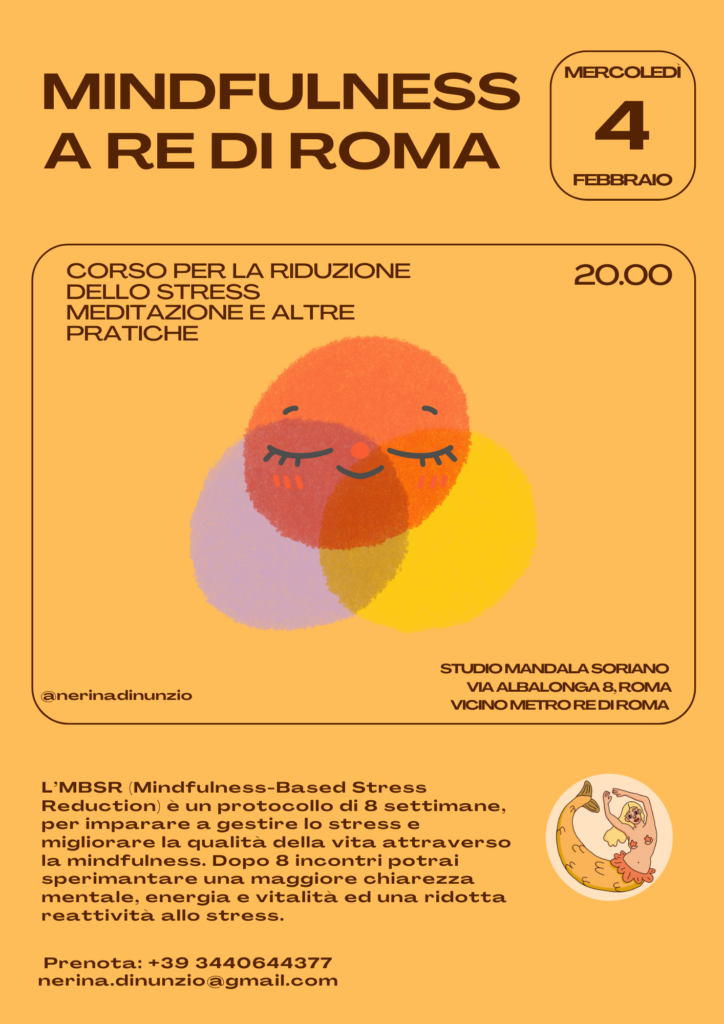 MINDFULNESS
A RE DI ROMA

MERCOLEDÌ
4
FEBBRAIO

CORSO PER LA RIDUZIONE
DELLO STRESS
MEDITAZIONE E ALTRE
PRATICHE

20.00

@nerinadinunzio

STUDIO MANDALA SORIANO
VIA ALBALONGA 8, ROMA
VICINO METRO RE DI ROMA

L'MBSR (Mindfulness-Based Stress Reduction) è un protocollo di 8 settimane, per imparare a gestire lo stress e migliorare la qualità della vita attraverso la mindfulness. Dopo 8 incontri potrai sperimantare una maggiore chiarezza mentale, energia e vitalità ed una ridotta reattività allo stress.

Prenota: +39 3440644377
nerina.dinunzio@gmail.com